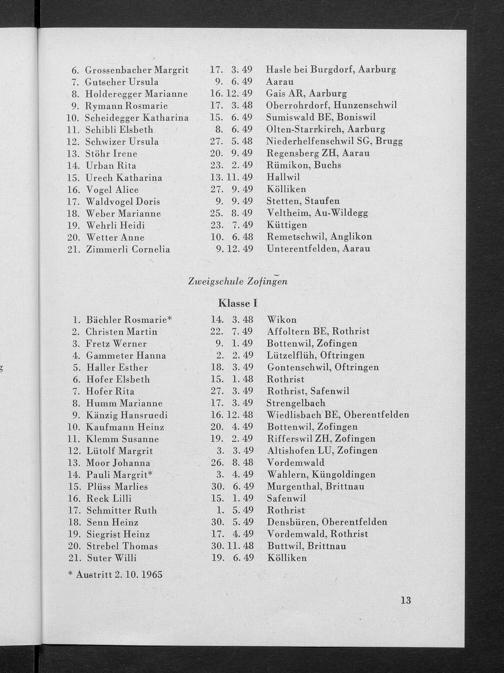 6. Grossenbacher Margrit 17. 3. 49 Hasle bei Burgdorf, Aarburg
7. Gutscher Ursula 9. 6. 49 Aarau
8. Holderegger Marianne 16. 12. 49 Gais AR, Aarburg
9. Rymann Rosmarie 17. 3. 48 Oberrohrdorf, Hunzenschwil
10. Scheidegger Katharina 15. 6. 49 Sumiswald BE, Boniswil
11. Schibli Elsbeth 8. 6. 49 Olten-Starrkirch, Aarburg
12. Schwizer Ursula 27. 5. 48 Niederhelfenschwil SG, Brugg
13. Stöhr Irene 20. 9. 49 Regensberg ZH, Aarau
14. Urban Rita 23. 2. 49 Rümikon, Buchs
15. Urech Katharina 13. 11. 49 Hallwil
16. Vogel Alice 27. 9. 49 Kölliken
17. Waldvogel Doris 9. 9. 49 Stetten, Staufen
18. Weber Marianne 25. 8. 49 Veltheim, Au-Wildegg
19. Wehrli Heidi 23. 7. 49 Küttigen
20. Wetter Anne 10. 6. 48 Remetschwil, Anglikon
21. Zimmerli Cornelia 9. 12. 49 Unterentfelden, Aarau

Zweigschule Zofingen

Klasse I

1. Bächler Rosmarie* 14. 3. 48 Wikon
2. Christen Martin 22. 7. 49 Affoltern BE, Rothrist
3. Fretz Werner 9. 1. 49 Bottenwil, Zofingen
4. Gammeter Hanna 2. 2. 49 Lützelflüh, Oftringen
5. Haller Esther 18. 3. 49 Gontenschwil, Oftringen
6. Hofer Elsbeth 15. 1. 48 Rothrist
7. Hofer Rita 27. 3. 49 Rothrist, Safenwil
8. Humm Marianne 17. 3. 49 Strengelbach
9. Känzig Hansruedi 16. 12. 48 Wiedlisbach BE, Oberentfelden
10. Kaufmann Heinz 20. 4. 49 Bottenwil, Zofingen
11. Klemm Susanne 19. 2. 49 Rifferswil ZH, Zofingen
12. Lütolf Margrit 3. 3. 49 Altishofen LU, Zofingen
13. Moor Johanna 26. 8. 48 Vordemwald
14. Pauli Margrit* 3. 4. 49 Wahlern, Küngoldingen
15. Plüss Marlies 30. 6. 49 Murgenthal, Brittnau
16. Reck Lilli 15. 1. 49 Safenwil
17. Schmitter Ruth 1. 5. 49 Rothrist
18. Senn Heinz 30. 5. 49 Densbüren, Oberentfelden
19. Siegrist Heinz 17. 4. 49 Vordemwald, Rothrist
20. Strebel Thomas 30. 11. 48 Buttwil, Brittnau
21. Suter Willi 19. 6. 49 Kölliken

* Austritt 2. 10. 1965

13